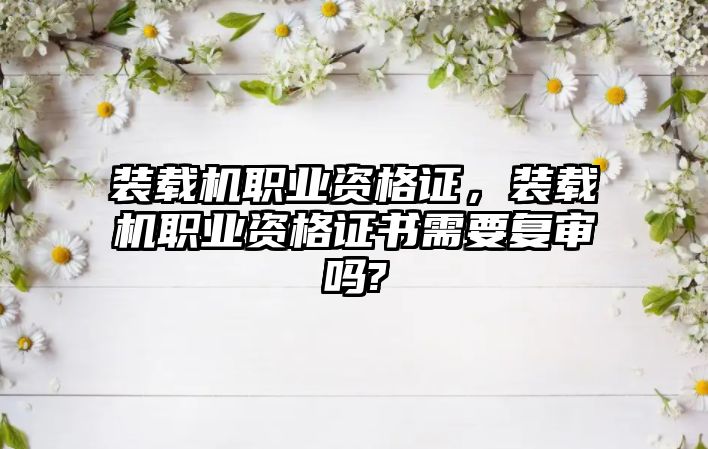 装载机职业资格证，装载机职业资格证书需要复审吗?